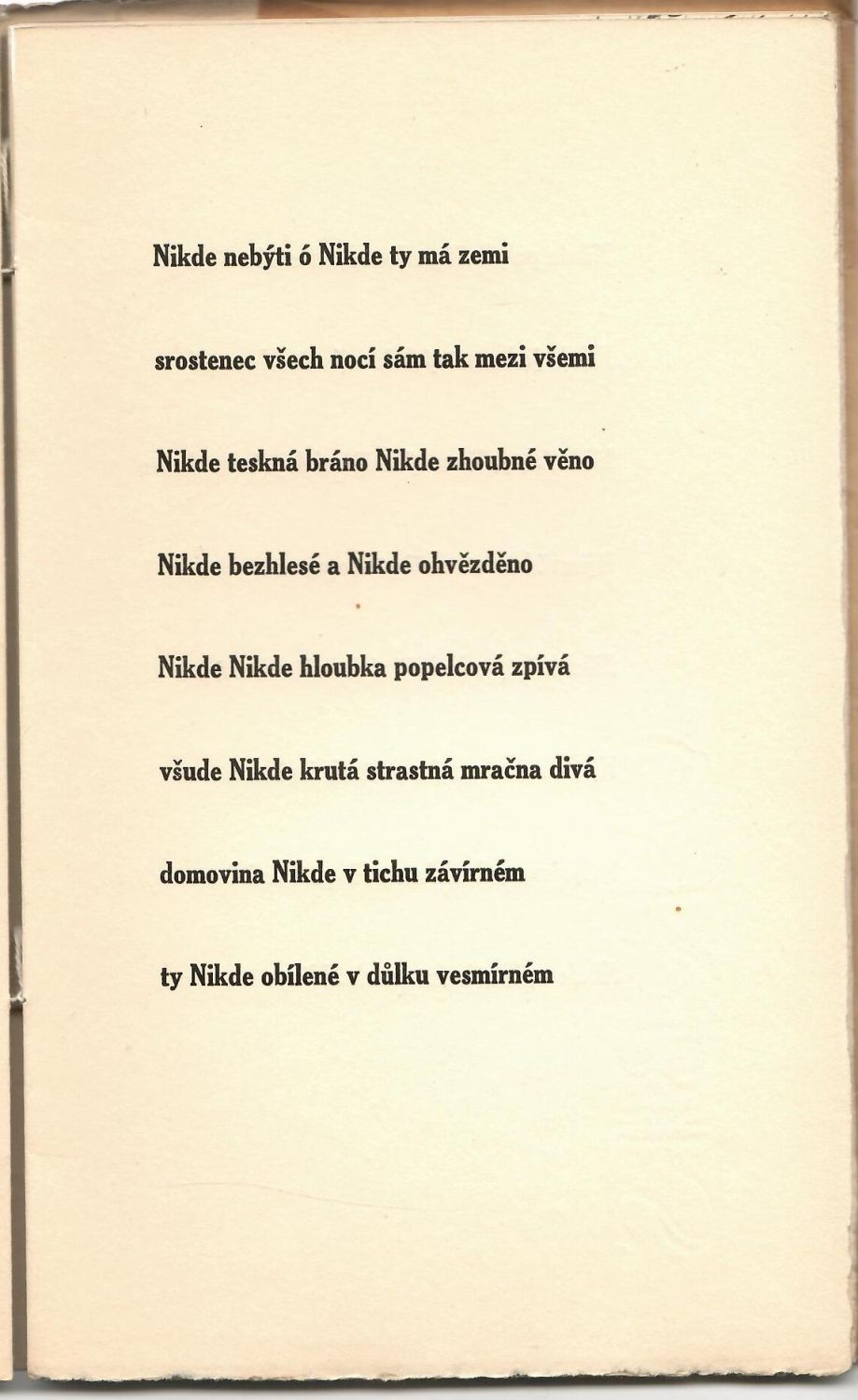 Nikde nebýti ó Nikde ty má zemi

srostenec všech nocí sám tak mezi všemi

Nikde teskná bráno Nikde zhoubné věno

Nikde bezhlesé a Nikde ohvězděno

Nikde Nikde hloubka popelcová zpívá

všude Nikde krutá strastná mračna divá

domovina Nikde v tichu závírném

ty Nikde obílené v důlku vesmírném